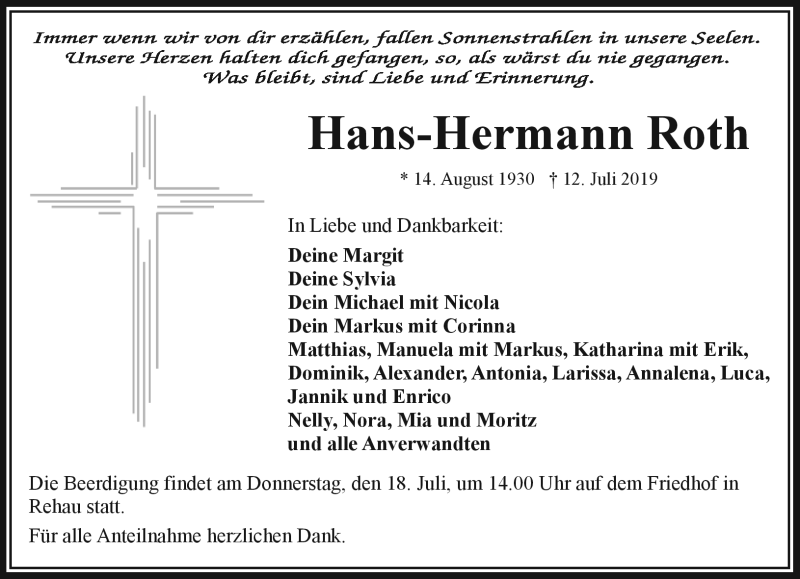 Immer wenn wir von dir erzählen, fallen Sonnenstrahlen in unsere Seelen.
Unsere Herzen halten dich gefangen, so, als wärst du nie gegangen.
Was bleibt, sind Liebe und Erinnerung.

Hans-Hermann Roth

* 14. August 1930 † 12. Juli 2019

In Liebe und Dankbarkeit:

Deine Margit
Deine Sylvia
Dein Michael mit Nicola
Dein Markus mit Corinna
Matthias, Manuela mit Markus, Katharina mit Erik, Dominik, Alexander, Antonia, Larissa, Annalena, Luca, Jannik und Enrico
Nelly, Nora, Mia und Moritz
und alle Anverwandten

Die Beerdigung findet am Donnerstag, den 18. Juli, um 14.00 Uhr auf dem Friedhof in Rehau statt.

Für alle Anteilnahme herzlichen Dank.